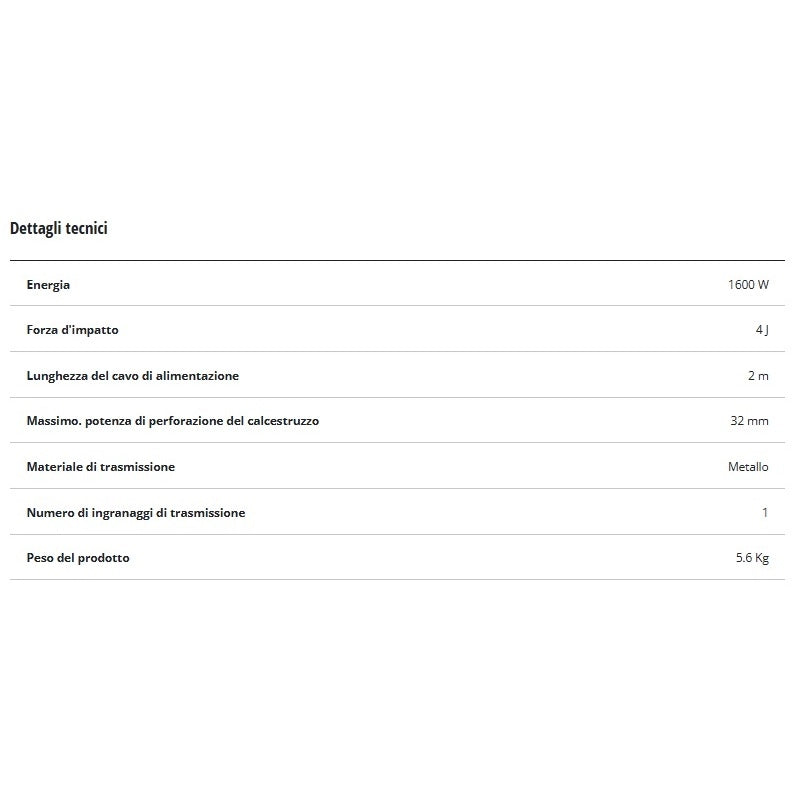 Dettagli tecnici

| | |
|---|---|
| Energia | 1600 W |
| Forza d'impatto | 4 J |
| Lunghezza del cavo di alimentazione | 2 m |
| Massimo. potenza di perforazione del calcestruzzo | 32 mm |
| Materiale di trasmissione | Metallo |
| Numero di ingranaggi di trasmissione | 1 |
| Peso del prodotto | 5.6 Kg |